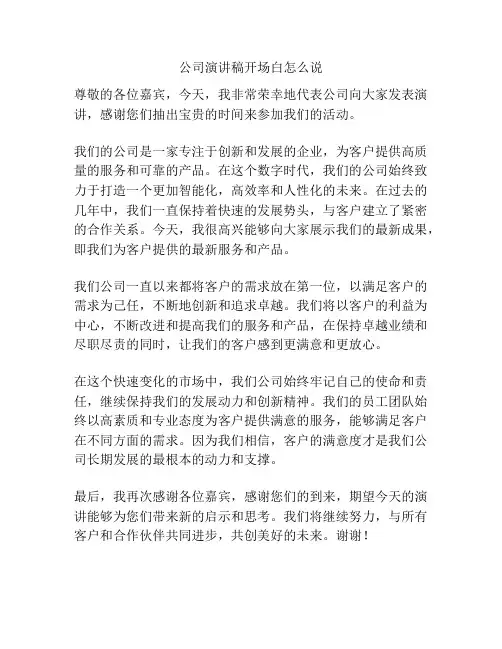 公司演讲稿开场白怎么说

尊敬的各位嘉宾，今天，我非常荣幸地代表公司向大家发表演讲，感谢您们抽出宝贵的时间来参加我们的活动。

我们的公司是一家专注于创新和发展的企业，为客户提供高质量的服务和可靠的产品。在这个数字时代，我们的公司始终致力于打造一个更加智能化，高效率和人性化的未来。在过去的几年中，我们一直保持着快速的发展势头，与客户建立了紧密的合作关系。今天，我很高兴能够向大家展示我们的最新成果，即我们为客户提供的最新服务和产品。

我们公司一直以来都将客户的需求放在第一位，以满足客户的需求为己任，不断地创新和追求卓越。我们将以客户的利益为中心，不断改进和提高我们的服务和产品，在保持卓越业绩和尽职尽责的同时，让我们的客户感到更满意和更放心。

在这个快速变化的市场中，我们公司始终牢记自己的使命和责任，继续保持我们的发展动力和创新精神。我们的员工团队始终以高素质和专业态度为客户提供满意的服务，能够满足客户在不同方面的需求。因为我们相信，客户的满意度才是我们公司长期发展的最根本的动力和支撑。

最后，我再次感谢各位嘉宾，感谢您们的到来，期望今天的演讲能够为您们带来新的启示和思考。我们将继续努力，与所有客户和合作伙伴共同进步，共创美好的未来。谢谢！